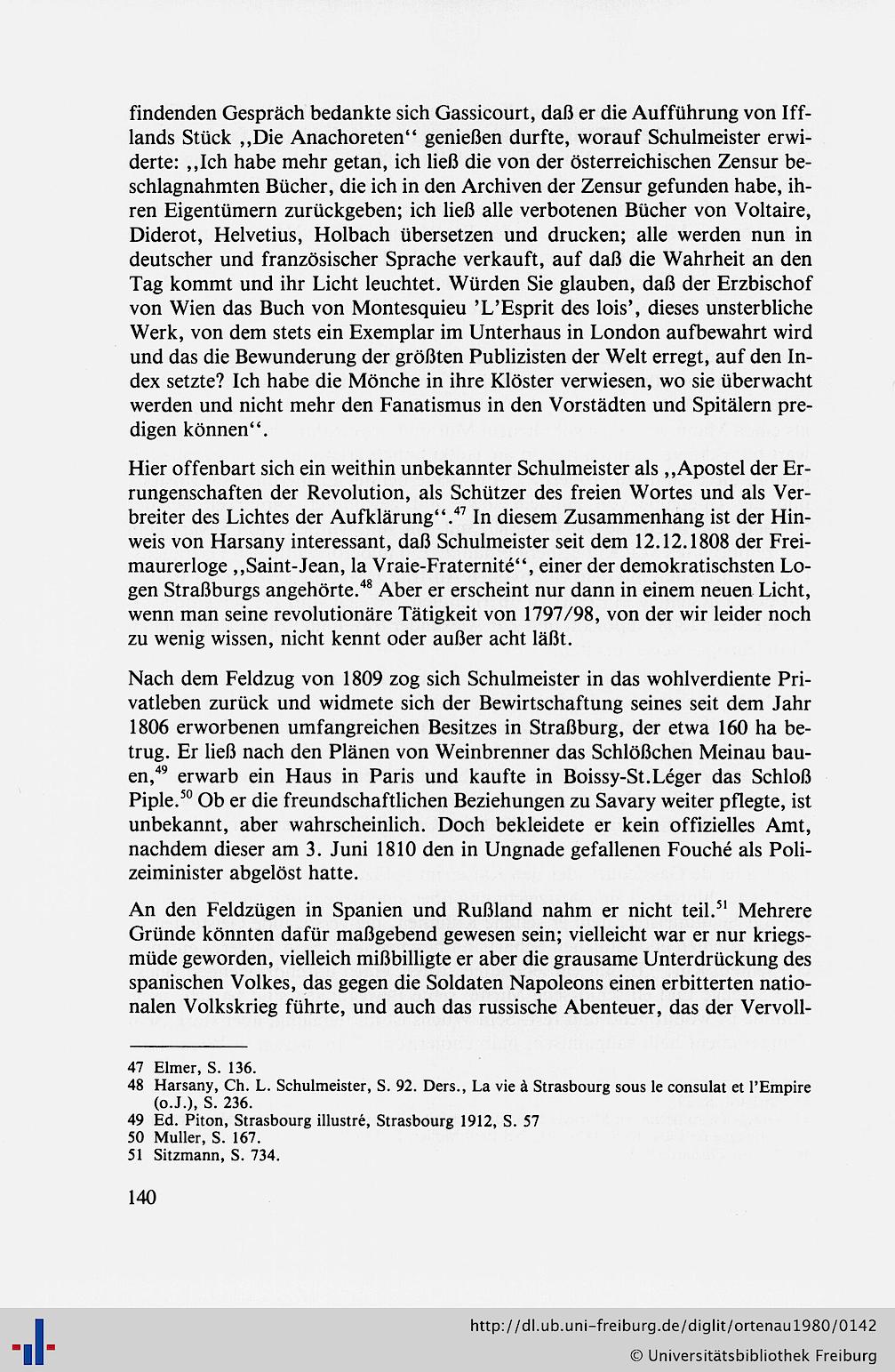 findenden Gespräch bedankte sich Gassicourt, daß er die Aufführung von Ifflands Stück ,,Die Anachoreten'' genießen durfte, worauf Schulmeister erwiderte: ,,Ich habe mehr getan, ich ließ die von der österreichischen Zensur beschlagnahmten Bücher, die ich in den Archiven der Zensur gefunden habe, ihren Eigentümern zurückgeben; ich ließ alle verbotenen Bücher von Voltaire, Diderot, Helvetius, Holbach übersetzen und drucken; alle werden nun in deutscher und französischer Sprache verkauft, auf daß die Wahrheit an den Tag kommt und ihr Licht leuchtet. Würden Sie glauben, daß der Erzbischof von Wien das Buch von Montesquieu 'L'Esprit des lois', dieses unsterbliche Werk, von dem stets ein Exemplar im Unterhaus in London aufbewahrt wird und das die Bewunderung der größten Publizisten der Welt erregt, auf den Index setzte? Ich habe die Mönche in ihre Klöster verwiesen, wo sie überwacht werden und nicht mehr den Fanatismus in den Vorstädten und Spitälern predigen können''.

Hier offenbart sich ein weithin unbekannter Schulmeister als ,,Apostel der Errungenschaften der Revolution, als Schützer des freien Wortes und als Verbreiter des Lichtes der Aufklärung''.$^{47}$ In diesem Zusammenhang ist der Hinweis von Harsany interessant, daß Schulmeister seit dem 12.12.1808 der Freimaurerloge ,,Saint-Jean, la Vraie-Fraternité'', einer der demokratischsten Logen Straßburgs angehörte.$^{48}$ Aber er erscheint nur dann in einem neuen Licht, wenn man seine revolutionäre Tätigkeit von 1797/98, von der wir leider noch zu wenig wissen, nicht kennt oder außer acht läßt.

Nach dem Feldzug von 1809 zog sich Schulmeister in das wohlverdiente Privatleben zurück und widmete sich der Bewirtschaftung seines seit dem Jahr 1806 erworbenen umfangreichen Besitzes in Straßburg, der etwa 160 ha betrug. Er ließ nach den Plänen von Weinbrenner das Schlößchen Meinau bauen,$^{49}$ erwarb ein Haus in Paris und kaufte in Boissy-St.Léger das Schloß Piple.$^{50}$ Ob er die freundschaftlichen Beziehungen zu Savary weiter pflegte, ist unbekannt, aber wahrscheinlich. Doch bekleidete er kein offizielles Amt, nachdem dieser am 3. Juni 1810 den in Ungnade gefallenen Fouché als Polizeiminister abgelöst hatte.

An den Feldzügen in Spanien und Rußland nahm er nicht teil.$^{51}$ Mehrere Gründe könnten dafür maßgebend gewesen sein; vielleicht war er nur kriegsmüde geworden, vielleich mißbilligte er aber die grausame Unterdrückung des spanischen Volkes, das gegen die Soldaten Napoleons einen erbitterten nationalen Volkskrieg führte, und auch das russische Abenteuer, das der Vervoll-

47 Elmer, S. 136.
48 Harsany, Ch. L. Schulmeister, S. 92. Ders., La vie à Strasbourg sous le consulat et l'Empire (o.J.), S. 236.
49 Ed. Piton, Strasbourg illustré, Strasbourg 1912, S. 57
50 Muller, S. 167.
51 Sitzmann, S. 734.

140

http://dl.ub.uni-freiburg.de/diglit/ortenau1980/0142
© Universitätsbibliothek Freiburg